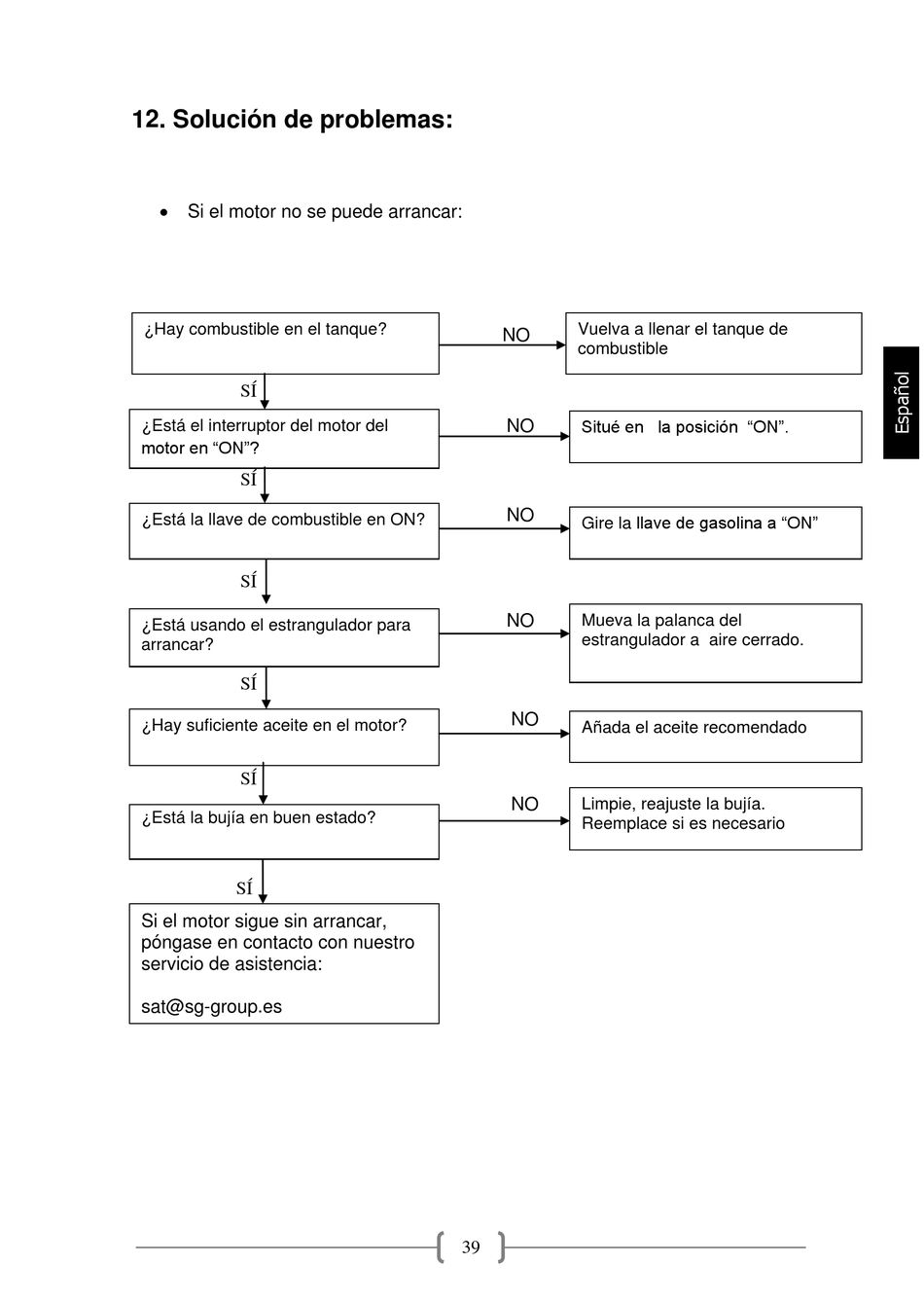 12. Solución de problemas:

• Si el motor no se puede arrancar:

¿Hay combustible en el tanque?

NO

Vuelva a llenar el tanque de combustible

SÍ

¿Está el interruptor del motor del motor en “ON”?

NO

Situé en la posición “ON”.

SÍ

¿Está la llave de combustible en ON?

NO

Gire la llave de gasolina a “ON”

SÍ

¿Está usando el estrangulador para arrancar?

NO

Mueva la palanca del estrangulador a aire cerrado.

SÍ

¿Hay suficiente aceite en el motor?

NO

Añada el aceite recomendado

SÍ

¿Está la bujía en buen estado?

NO

Limpie, reajuste la bujía. Reemplace si es necesario

SÍ

Si el motor sigue sin arrancar, póngase en contacto con nuestro servicio de asistencia:

sat@sg-group.es

Español

39